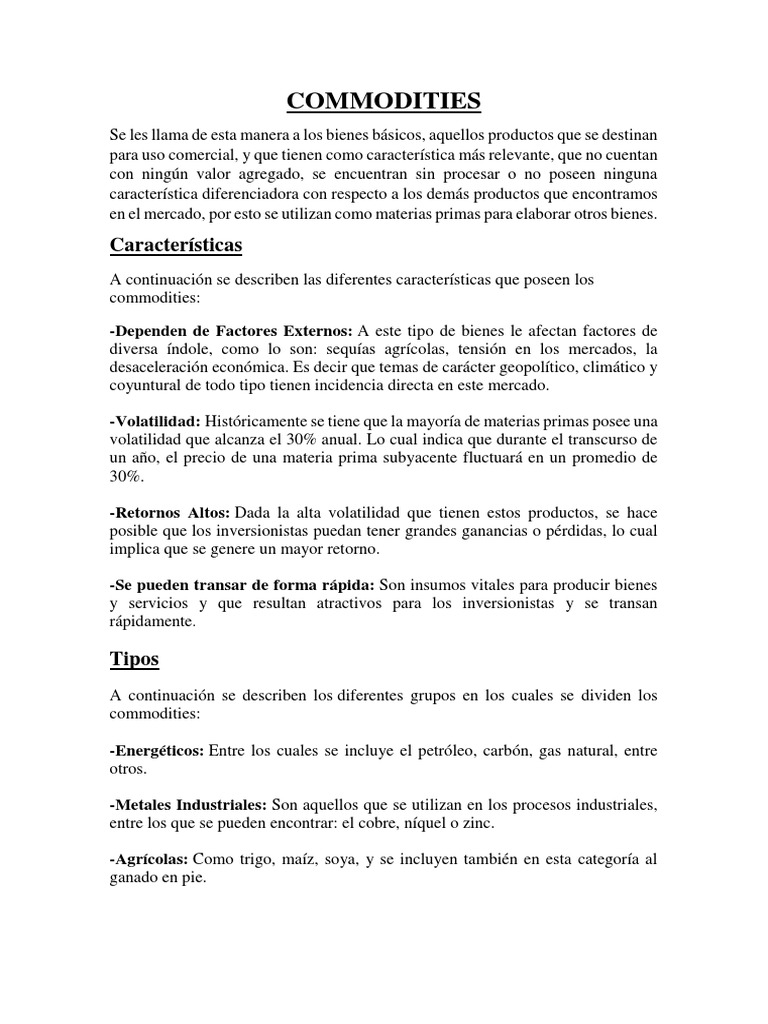 COMMODITIES

Se les llama de esta manera a los bienes básicos, aquellos productos que se destinan para uso comercial, y que tienen como característica más relevante, que no cuentan con ningún valor agregado, se encuentran sin procesar o no poseen ninguna característica diferenciadora con respecto a los demás productos que encontramos en el mercado, por esto se utilizan como materias primas para elaborar otros bienes.

Características

A continuación se describen las diferentes características que poseen los commodities:

-Dependen de Factores Externos: A este tipo de bienes le afectan factores de diversa índole, como lo son: sequías agrícolas, tensión en los mercados, la desaceleración económica. Es decir que temas de carácter geopolítico, climático y coyuntural de todo tipo tienen incidencia directa en este mercado.

-Volatilidad: Históricamente se tiene que la mayoría de materias primas posee una volatilidad que alcanza el 30% anual. Lo cual indica que durante el transcurso de un año, el precio de una materia prima subyacente fluctuará en un promedio de 30%.

-Retornos Altos: Dada la alta volatilidad que tienen estos productos, se hace posible que los inversionistas puedan tener grandes ganancias o pérdidas, lo cual implica que se genere un mayor retorno.

-Se pueden transar de forma rápida: Son insumos vitales para producir bienes y servicios y que resultan atractivos para los inversionistas y se transan rápidamente.

Tipos

A continuación se describen los diferentes grupos en los cuales se dividen los commodities:

-Energéticos: Entre los cuales se incluye el petróleo, carbón, gas natural, entre otros.

-Metales Industriales: Son aquellos que se utilizan en los procesos industriales, entre los que se pueden encontrar: el cobre, níquel o zinc.

-Agrícolas: Como trigo, maíz, soya, y se incluyen también en esta categoría al ganado en pie.